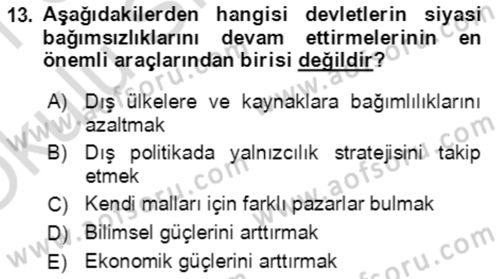 13. Aşağıdakilerden hangisi devletlerin siyasi bağımsızlıklarını devam ettirmelerinin en önemli araçlarından birisi değildir?

A) Dış ülkelere ve kaynaklara bağımlılıklarını azaltmak
B) Dış politikada yalnızcılık stratejisini takip etmek
C) Kendi malları için farklı pazarlar bulmak
D) Bilimsel güçlerini arttırmak
E) Ekonomik güçlerini arttırmak

www.aofsoru.com